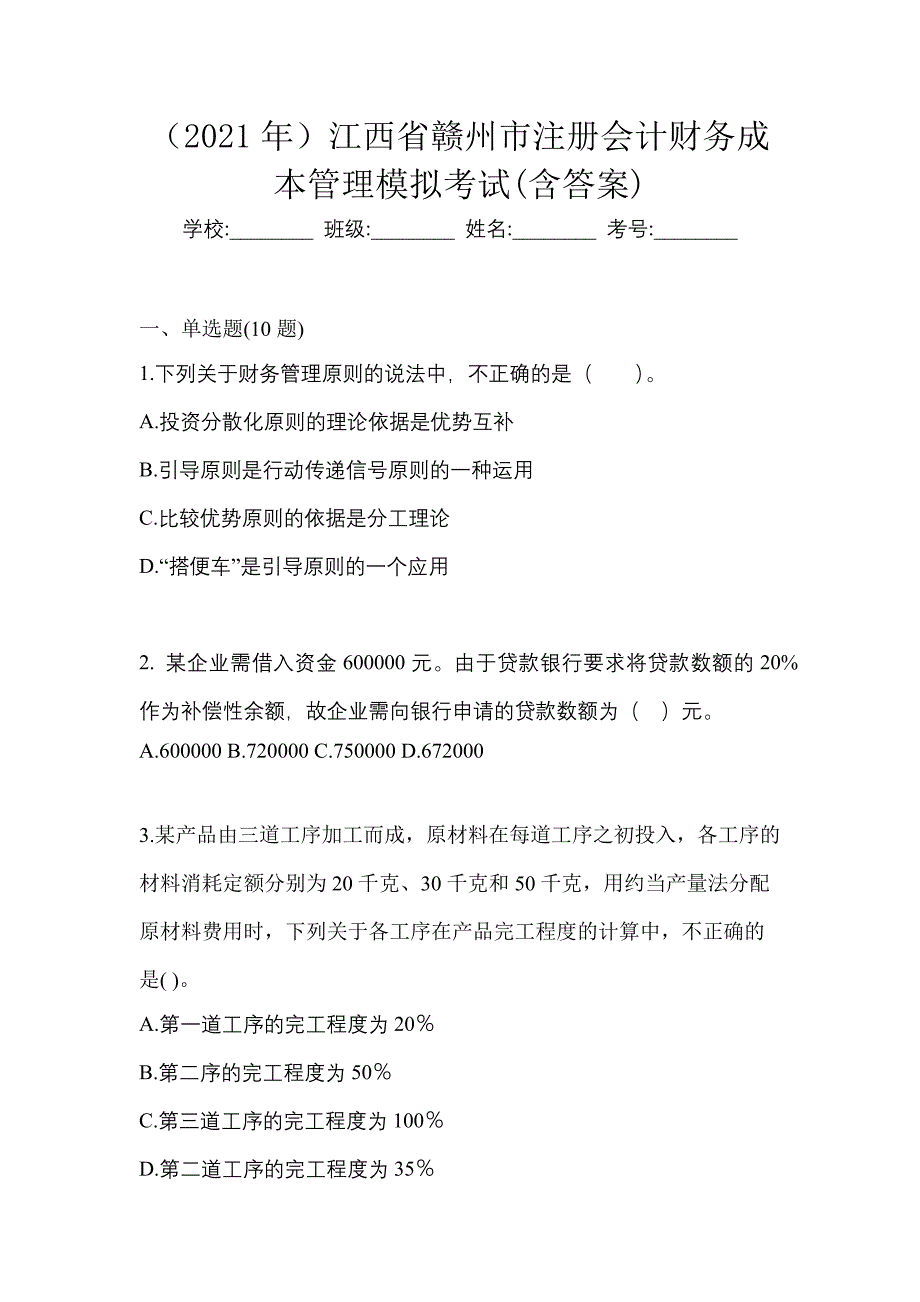 （2021 年）江西省赣州市注册会计财务成本管理模拟考试(含答案)

学校:________ 班级:________ 姓名:________ 考号:________

一、单选题(10 题)

1.下列关于财务管理原则的说法中，不正确的是（　　）。

A.投资分散化原则的理论依据是优势互补

B.引导原则是行动传递信号原则的一种运用

C.比较优势原则的依据是分工理论

D.“搭便车”是引导原则的一个应用

2. 某企业需借入资金 600000 元。由于贷款银行要求将贷款数额的 20%作为补偿性余额，故企业需向银行申请的贷款数额为（　）元。

A.600000 B.720000 C.750000 D.672000

3.某产品由三道工序加工而成，原材料在每道工序之初投入，各工序的材料消耗定额分别为 20 千克、30 千克和 50 千克，用约当产量法分配原材料费用时，下列关于各工序在产品完工程度的计算中，不正确的是( )。

A.第一道工序的完工程度为 20%

B.第二序的完工程度为 50%

C.第三道工序的完工程度为 100%

D.第二道工序的完工程度为 35%